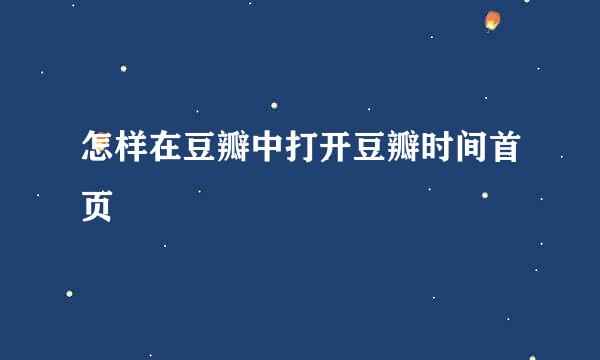 怎样在豆瓣中打开豆瓣时间首页